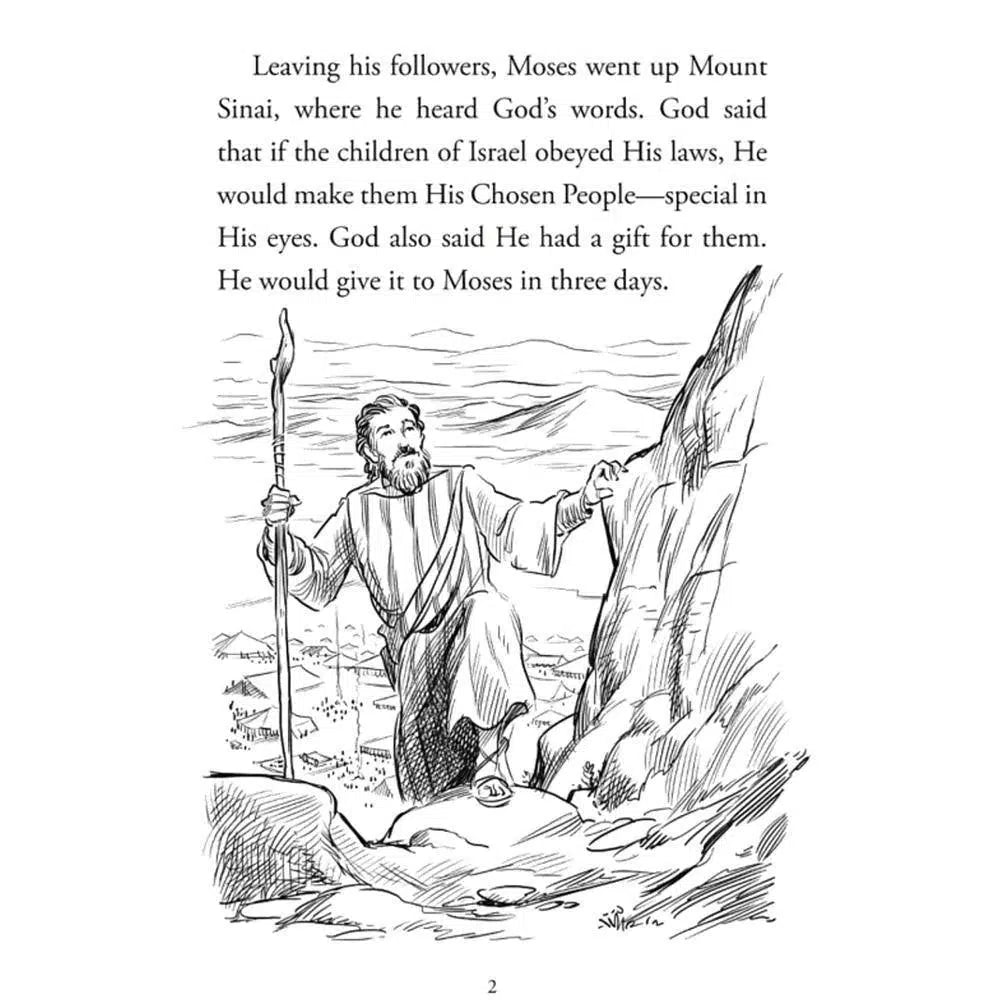 Leaving his followers, Moses went up Mount Sinai, where he heard God's words. God said that if the children of Israel obeyed His laws, He would make them His Chosen People—special in His eyes. God also said He had a gift for them. He would give it to Moses in three days.

2